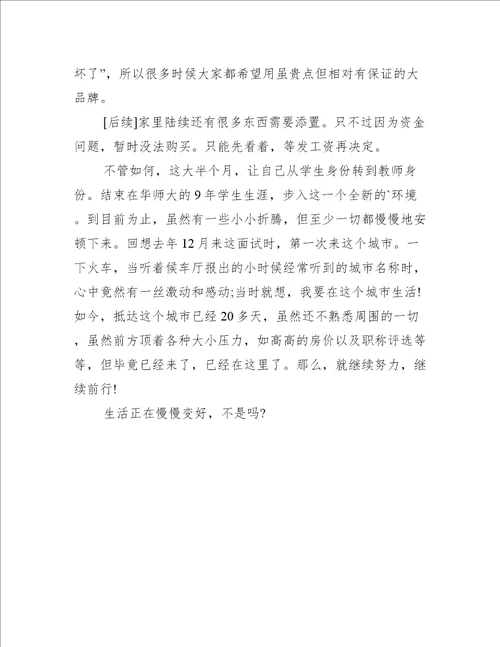 坏了”，所以很多时候大家都希望用虽贵点但相对有保证的大品牌。

[后续]家里陆续还有很多东西需要添置。只不过因为资金问题，暂时没法购买。只能先看着，等发工资再决定。

不管如何，这大半个月，让自己从学生身份转到教师身份。结束在华师大的9年学生生涯，步入这一个全新的`环境。到目前为止，虽然有一些小小折腾，但至少一切都慢慢地安顿下来。回想去年12月来这面试时，第一次来这个城市。一下火车，当听着候车厅报出的小时候经常听到的城市名称时，心中竟然有一丝激动和感动;当时就想，我要在这个城市生活!如今，抵达这个城市已经20多天，虽然还不熟悉周围的一切，虽然前方顶着各种大小压力，如高高的房价以及职称评选等等，但毕竟已经来了，已经在这里了。那么，就继续努力，继续前行!

生活正在慢慢变好，不是吗?